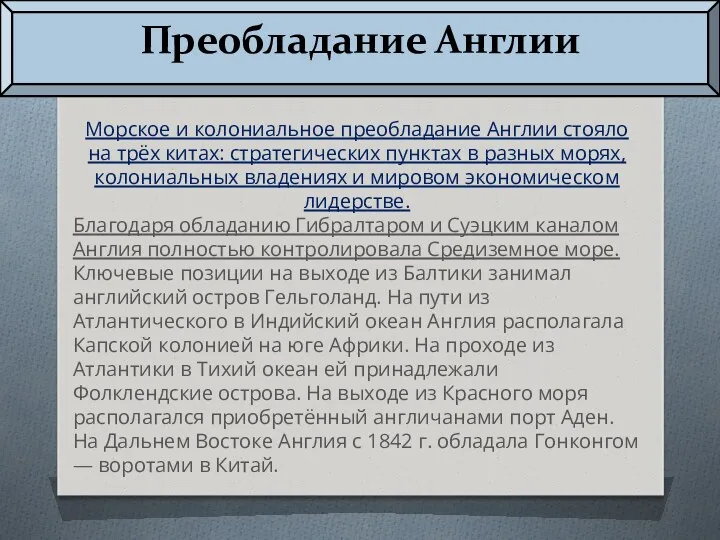 Преобладание Англии

Морское и колониальное преобладание Англии стояло на трёх китах: стратегических пунктах в разных морях, колониальных владениях и мировом экономическом лидерстве.

Благодаря обладанию Гибралтаром и Суэцким каналом Англия полностью контролировала Средиземное море. Ключевые позиции на выходе из Балтики занимал английский остров Гельголанд. На пути из Атлантического в Индийский океан Англия располагала Капской колонией на юге Африки. На проходе из Атлантики в Тихий океан ей принадлежали Фолклендские острова. На выходе из Красного моря располагался приобретённый англичанами порт Аден. На Дальнем Востоке Англия с 1842 г. обладала Гонконгом — воротами в Китай.